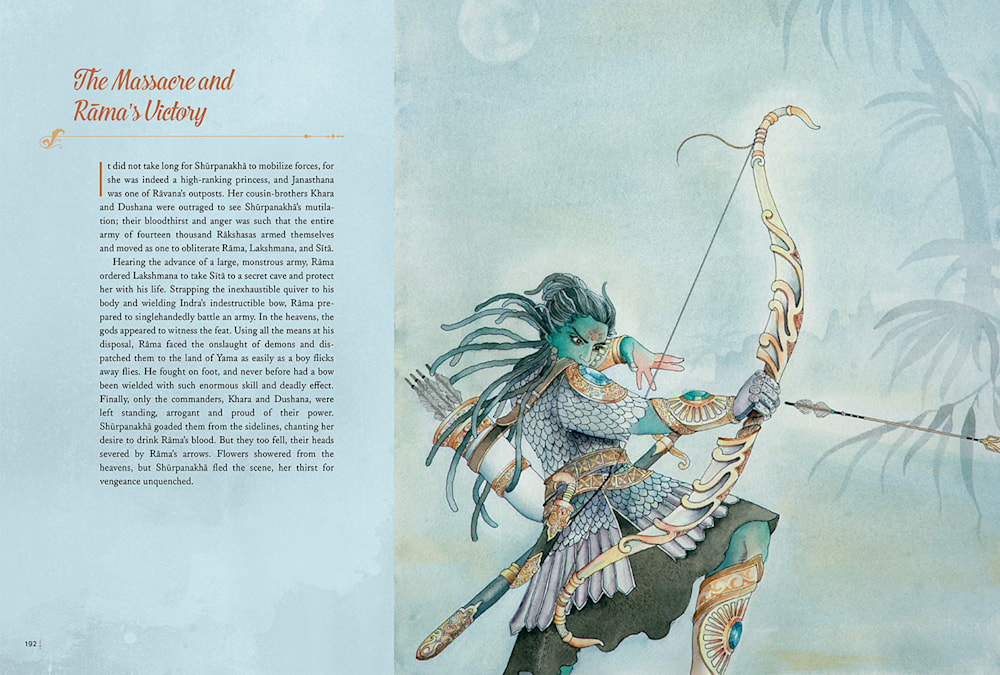 The Massacre and Rāma's Victory

It did not take long for Shūrpanakhā to mobilize forces, for she was indeed a high-ranking princess, and Janasthana was one of Rāvana's outposts. Her cousin-brothers Khara and Dushana were outraged to see Shūrpanakhā's mutilation; their bloodthirst and anger was such that the entire army of fourteen thousand Rākshasas armed themselves and moved as one to obliterate Rāma, Lakshmana, and Sītā.

Hearing the advance of a large, monstrous army, Rāma ordered Lakshmana to take Sītā to a secret cave and protect her with his life. Strapping the inexhaustible quiver to his body and wielding Indra's indestructible bow, Rāma prepared to singlehandedly battle an army. In the heavens, the gods appeared to witness the feat. Using all the means at his disposal, Rāma faced the onslaught of demons and dispatched them to the land of Yama as easily as a boy flicks away flies. He fought on foot, and never before had a bow been wielded with such enormous skill and deadly effect. Finally, only the commanders, Khara and Dushana, were left standing, arrogant and proud of their power. Shūrpanakhā goaded them from the sidelines, chanting her desire to drink Rāma's blood. But they too fell, their heads severed by Rāma's arrows. Flowers showered from the heavens, but Shūrpanakhā fled the scene, her thirst for vengeance unquenched.

192